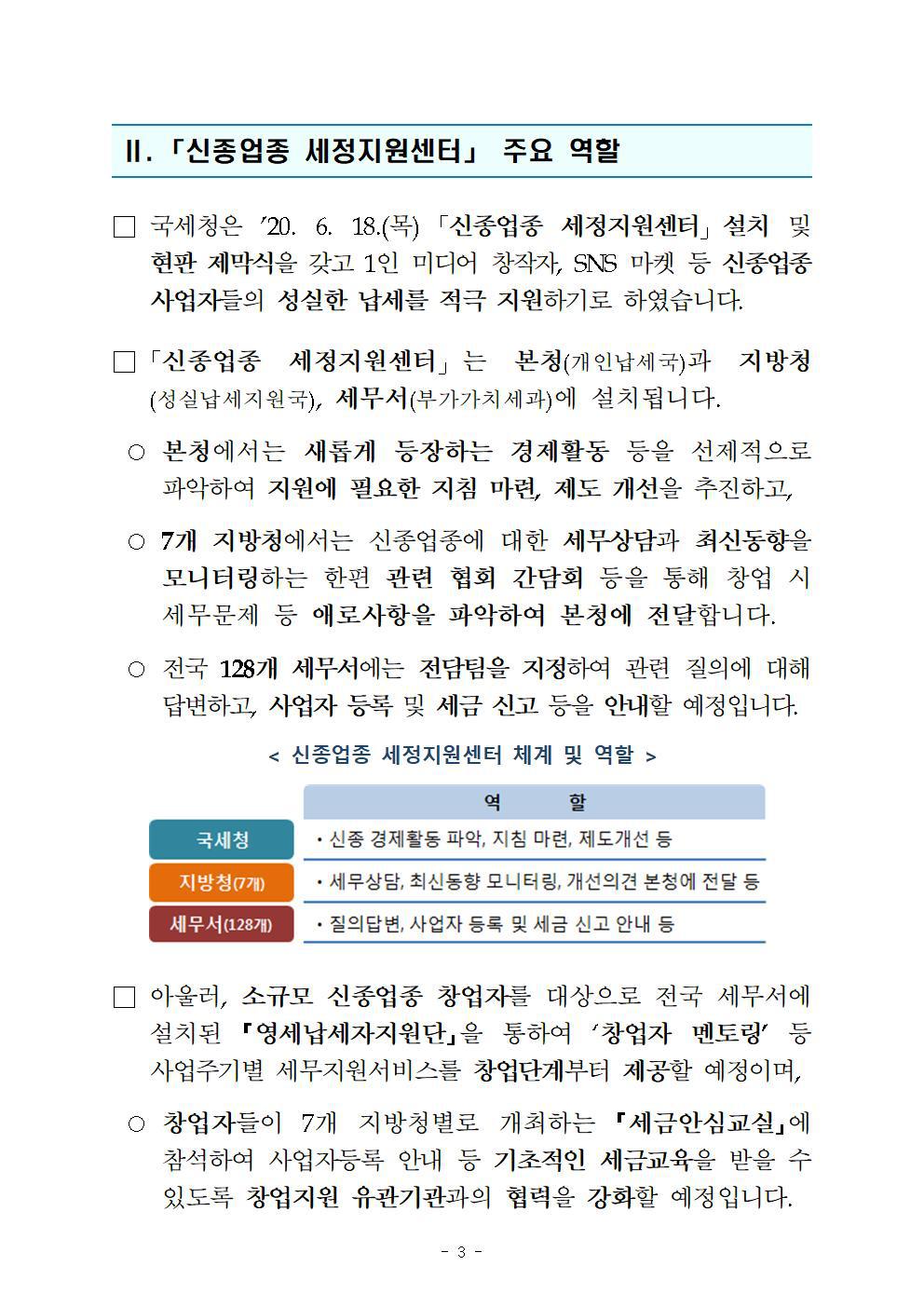 Ⅱ. 「신종업종 세정지원센터」 주요 역할

□ 국세청은 ’20. 6. 18.(목) 「신종업종 세정지원센터」 설치 및 현판 제막식을 갖고 1인 미디어 창작자, SNS 마켓 등 신종업종 사업자들의 성실한 납세를 적극 지원하기로 하였습니다.

□ 「신종업종 세정지원센터」는 본청(개인납세국)과 지방청(성실납세지원국), 세무서(부가가치세과)에 설치됩니다.

○ 본청에서는 새롭게 등장하는 경제활동 등을 선제적으로 파악하여 지원에 필요한 지침 마련, 제도 개선을 추진하고,

○ 7개 지방청에서는 신종업종에 대한 세무상담과 최신동향을 모니터링하는 한편 관련 협회 간담회 등을 통해 창업 시 세무문제 등 애로사항을 파악하여 본청에 전달합니다.

○ 전국 128개 세무서에는 전담팀을 지정하여 관련 질의에 대해 답변하고, 사업자 등록 및 세금 신고 등을 안내할 예정입니다.

< 신종업종 세정지원센터 체계 및 역할 >

| | 역 할 |
|---|---|
| 국세청 | • 신종 경제활동 파악, 지침 마련, 제도개선 등 |
| 지방청(7개) | • 세무상담, 최신동향 모니터링, 개선의견 본청에 전달 등 |
| 세무서(128개) | • 질의답변, 사업자 등록 및 세금 신고 안내 등 |

□ 아울러, 소규모 신종업종 창업자를 대상으로 전국 세무서에 설치된 『영세납세자지원단』을 통하여 ‘창업자 멘토링’ 등 사업주기별 세무지원서비스를 창업단계부터 제공할 예정이며,

○ 창업자들이 7개 지방청별로 개최하는 『세금안심교실』에 참석하여 사업자등록 안내 등 기초적인 세금교육을 받을 수 있도록 창업지원 유관기관과의 협력을 강화할 예정입니다.

- 3 -